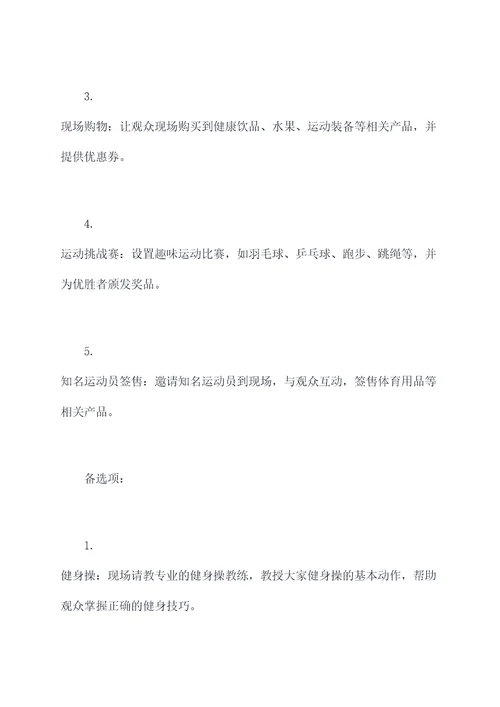 3.

现场购物：让观众现场购买到健康饮品、水果、运动装备等相关产品，并提供优惠券。

4.

运动挑战赛：设置趣味运动比赛，如羽毛球、乒乓球、跑步、跳绳等，并为优胜者颁发奖品。

5.

知名运动员签售：邀请知名运动员到现场，与观众互动，签售体育用品等相关产品。

备选项：

1.

健身操：现场请教专业的健身操教练，教授大家健身操的基本动作，帮助观众掌握正确的健身技巧。